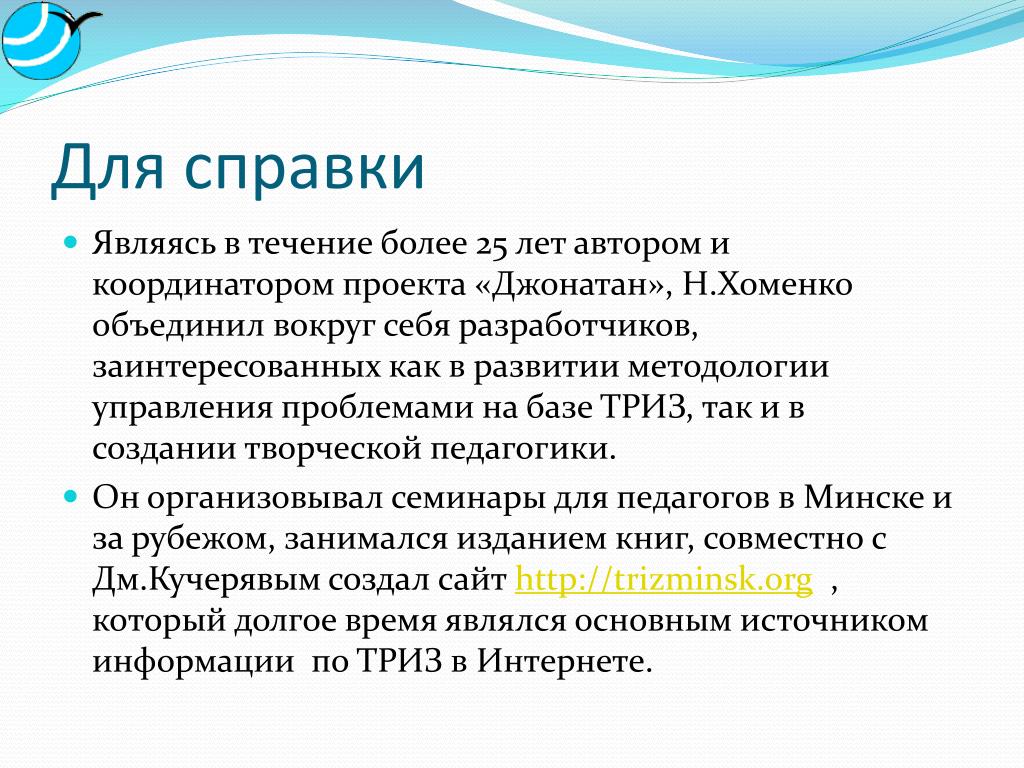 Для справки

Являясь в течение более 25 лет автором и координатором проекта «Джонатан», Н.Хоменко объединил вокруг себя разработчиков, заинтересованных как в развитии методологии управления проблемами на базе ТРИЗ, так и в создании творческой педагогики.

Он организовывал семинары для педагогов в Минске и за рубежом, занимался изданием книг, совместно с Дм.Кучерявым создал сайт http://trizminsk.org , который долгое время являлся основным источником информации по ТРИЗ в Интернете.